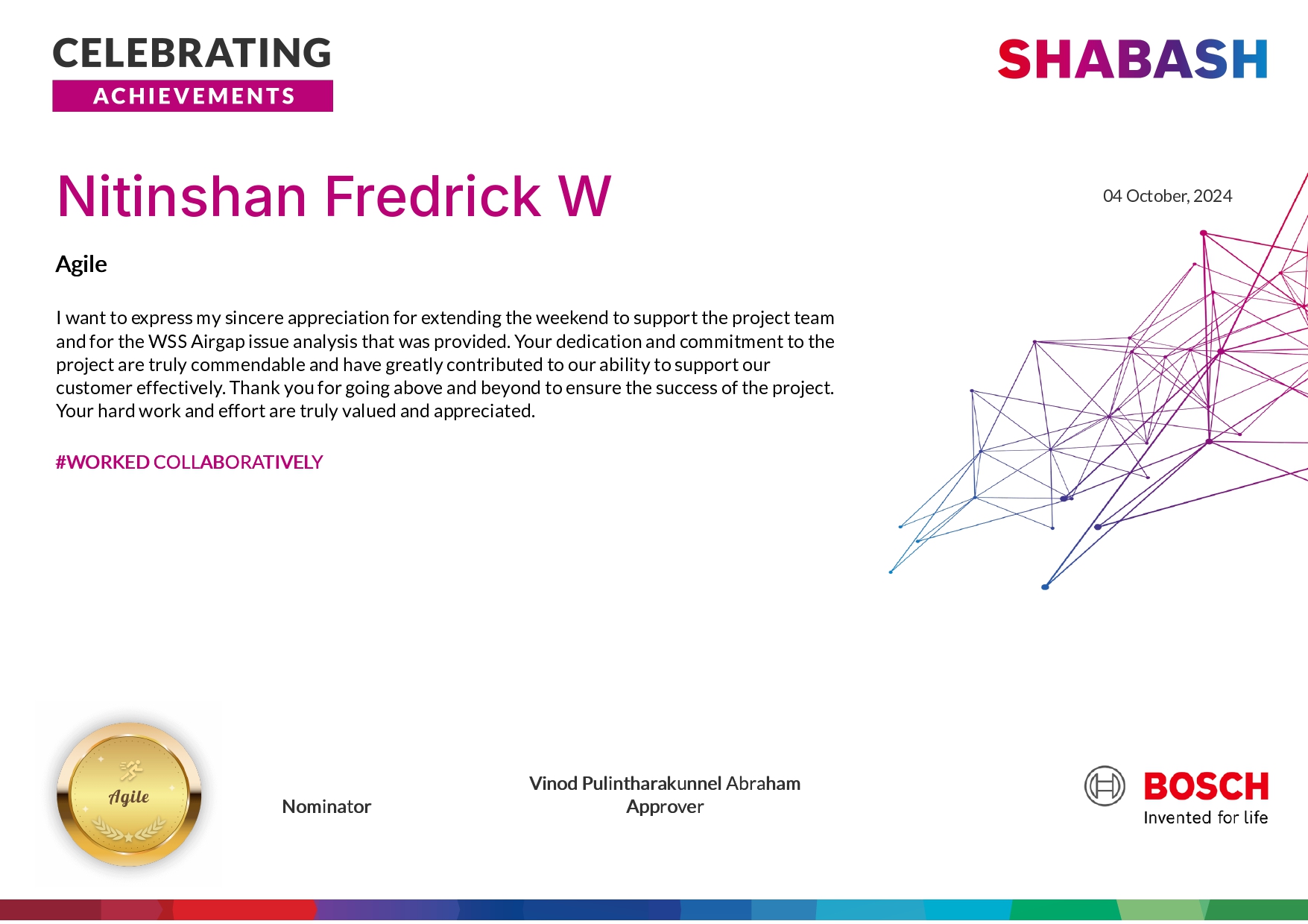 CELEBRATING
ACHIEVEMENTS

SHABASH

Nitinshan Fredrick W

04 October, 2024

Agile

I want to express my sincere appreciation for extending the weekend to support the project team and for the WSS Airgap issue analysis that was provided. Your dedication and commitment to the project are truly commendable and have greatly contributed to our ability to support our customer effectively. Thank you for going above and beyond to ensure the success of the project. Your hard work and effort are truly valued and appreciated.

#WORKED COLLABORATIVELY

Agile

Nominator

Vinod Pulintharakunnel Abraham
Approver

BOSCH
Invented for life